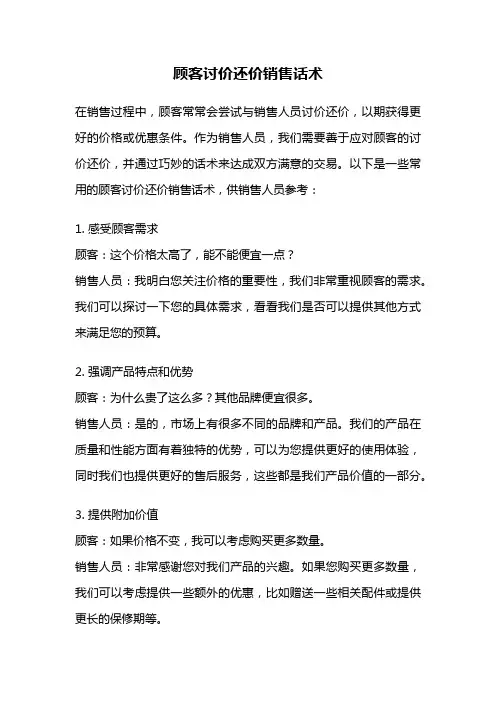 顾客讨价还价销售话术

在销售过程中，顾客常常会尝试与销售人员讨价还价，以期获得更好的价格或优惠条件。作为销售人员，我们需要善于应对顾客的讨价还价，并通过巧妙的话术来达成双方满意的交易。以下是一些常用的顾客讨价还价销售话术，供销售人员参考：

1. 感受顾客需求
顾客：这个价格太高了，能不能便宜一点？
销售人员：我明白您关注价格的重要性，我们非常重视顾客的需求。我们可以探讨一下您的具体需求，看看我们是否可以提供其他方式来满足您的预算。

2. 强调产品特点和优势
顾客：为什么贵了这么多？其他品牌便宜很多。
销售人员：是的，市场上有很多不同的品牌和产品。我们的产品在质量和性能方面有着独特的优势，可以为您提供更好的使用体验，同时我们也提供更好的售后服务，这些都是我们产品价值的一部分。

3. 提供附加价值
顾客：如果价格不变，我可以考虑购买更多数量。
销售人员：非常感谢您对我们产品的兴趣。如果您购买更多数量，我们可以考虑提供一些额外的优惠，比如赠送一些相关配件或提供更长的保修期等。